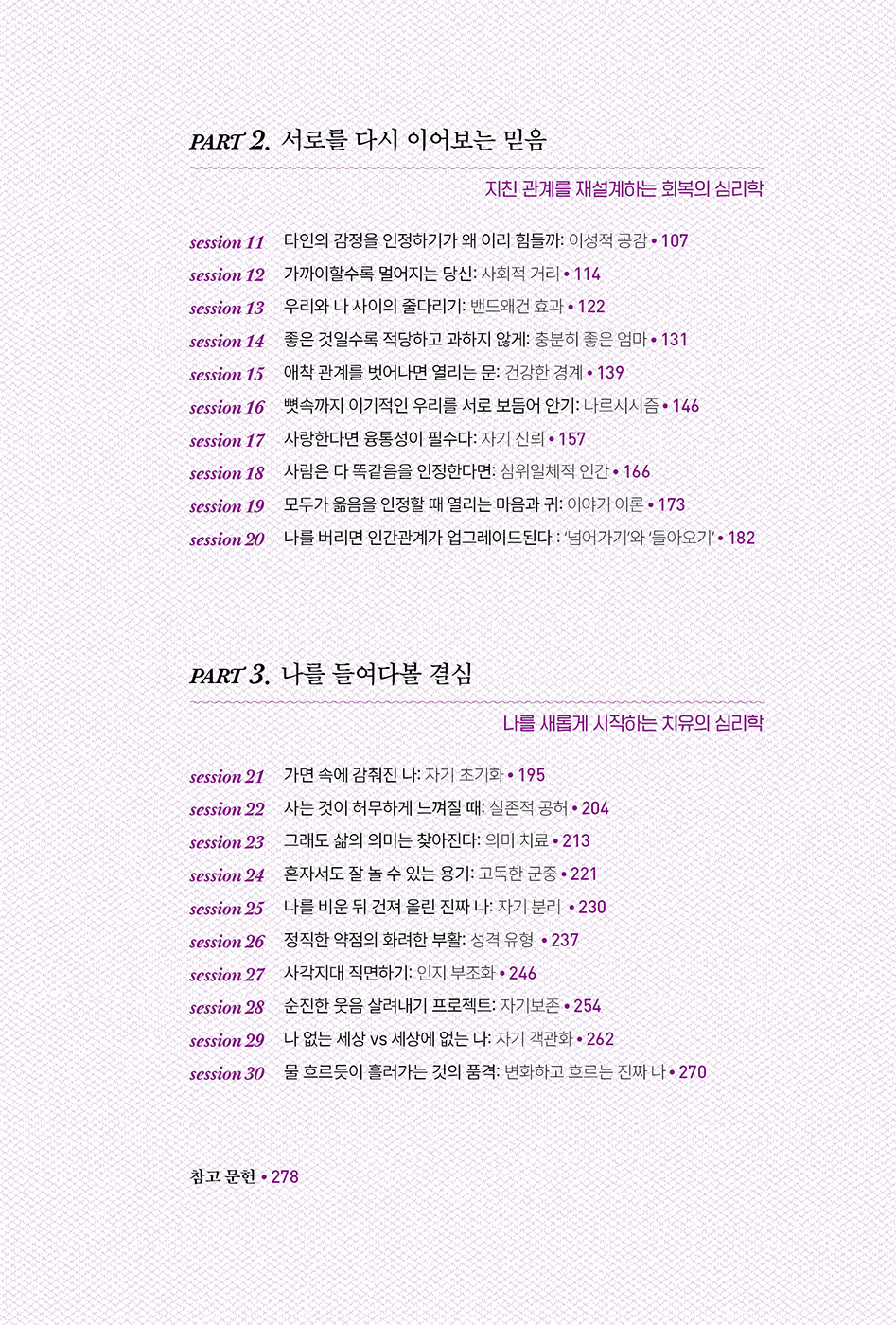 PART 2. 서로를 다시 이어보는 믿음

지친 관계를 재설계하는 회복의 심리학

session 11 타인의 감정을 인정하기가 왜 이리 힘들까: 이성적 공감 • 107
session 12 가까이할수록 멀어지는 당신: 사회적 거리 • 114
session 13 우리와 나 사이의 줄다리기: 밴드왜건 효과 • 122
session 14 좋은 것일수록 적당하고 과하지 않게: 충분히 좋은 엄마 • 131
session 15 애착 관계를 벗어나면 열리는 문: 건강한 경계 • 139
session 16 뼛속까지 이기적인 우리를 서로 보듬어 안기: 나르시시즘 • 146
session 17 사랑한다면 융통성이 필수다: 자기 신뢰 • 157
session 18 사람은 다 똑같음을 인정한다면: 삼위일체적 인간 • 166
session 19 모두가 옳음을 인정할 때 열리는 마음과 귀: 이야기 이론 • 173
session 20 나를 버리면 인간관계가 업그레이드된다 : '넘어가기'와 '돌아오기' • 182

PART 3. 나를 들여다볼 결심

나를 새롭게 시작하는 치유의 심리학

session 21 가면 속에 감춰진 나: 자기 초기화 • 195
session 22 사는 것이 허무하게 느껴질 때: 실존적 공허 • 204
session 23 그래도 삶의 의미는 찾아진다: 의미 치료 • 213
session 24 혼자서도 잘 놀 수 있는 용기: 고독한 군중 • 221
session 25 나를 비운 뒤 건져 올린 진짜 나: 자기 분리 • 230
session 26 정직한 약점의 화려한 부활: 성격 유형 • 237
session 27 사각지대 직면하기: 인지 부조화 • 246
session 28 순진한 웃음 살려내기 프로젝트: 자기보존 • 254
session 29 나 없는 세상 vs 세상에 없는 나: 자기 객관화 • 262
session 30 물 흐르듯이 흘러가는 것의 품격: 변화하고 흐르는 진짜 나 • 270

참고 문헌 • 278